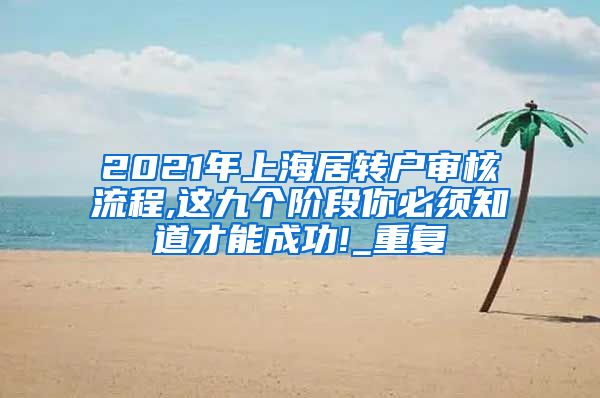 2021年上海居转户审核流程,这九个阶段你必须知道才能成功!_重复